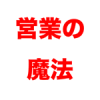 営業の
魔法